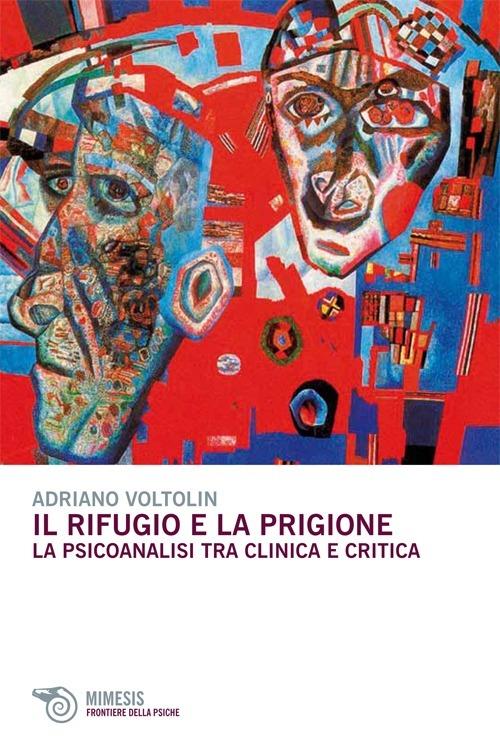 ADRIANO VOLTOLIN
IL RIFUGIO E LA PRIGIONE
LA PSICOANALISI TRA CLINICA E CRITICA

MIMESIS
FRONTIERE DELLA PSICHE